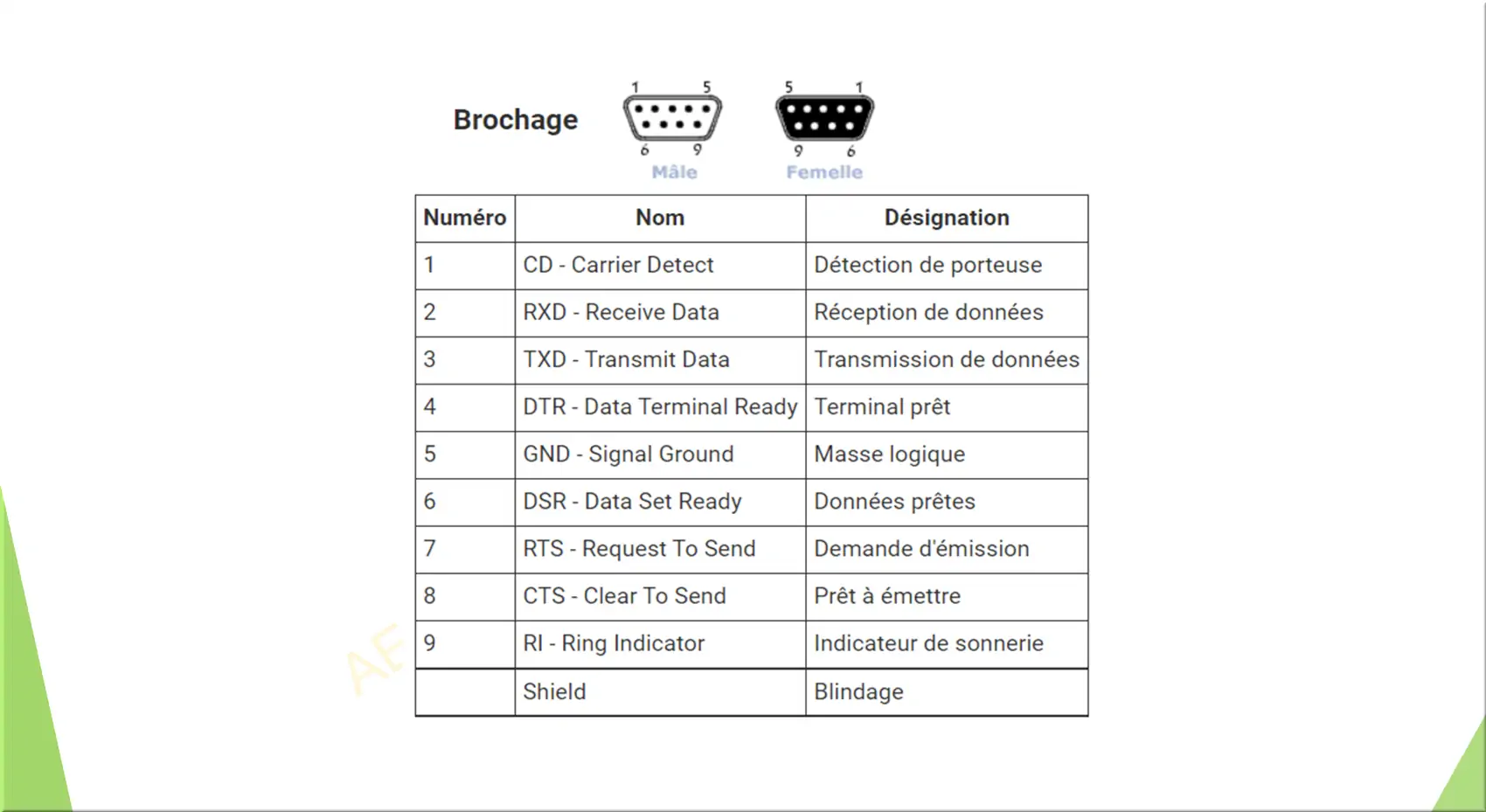 Brochage

1 5
6 9
Mâle

5 1
9 6
Femelle

| Numéro | Nom | Désignation |
|---|---|---|
| 1 | CD - Carrier Detect | Détection de porteuse |
| 2 | RXD - Receive Data | Réception de données |
| 3 | TXD - Transmit Data | Transmission de données |
| 4 | DTR - Data Terminal Ready | Terminal prêt |
| 5 | GND - Signal Ground | Masse logique |
| 6 | DSR - Data Set Ready | Données prêtes |
| 7 | RTS - Request To Send | Demande d'émission |
| 8 | CTS - Clear To Send | Prêt à émettre |
| 9 | RI - Ring Indicator | Indicateur de sonnerie |
| | Shield | Blindage |

AF